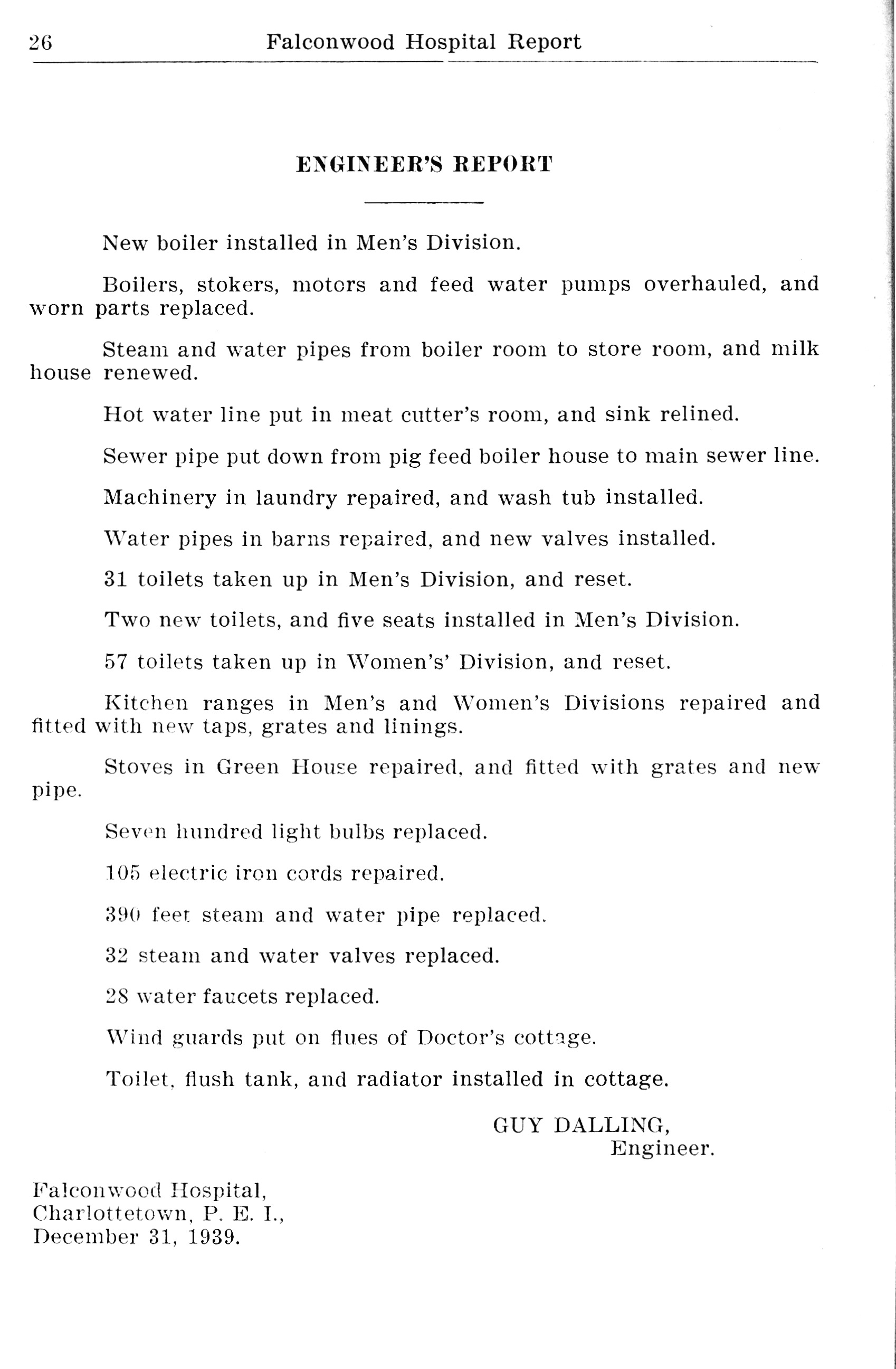 26 Falconwood Hospital Report

ENGINEER'S REPORT

New boiler installed in Men's Division.

Boilers, stokers, motors and feed water pumps overhauled, and worn parts replaced.

Steam and water pipes from boiler room to store room, and milk house renewed.

Hot water line put in meat cutter's room, and sink relined.

Sewer pipe put down from pig feed boiler house to main sewer line.

Machinery in laundry repaired, and wash tub installed.

Water pipes in barns repaired, and new valves installed.

31 toilets taken up in Men's Division, and reset.

Two new toilets, and five seats installed in Men's Division.

57 toilets taken up in Women's' Division, and reset.

Kitchen ranges in Men's and Women's Divisions repaired and fitted with new taps, grates and linings.

Stoves in Green House repaired, and fitted with grates and new pipe.

Seven hundred light bulbs replaced.

105 electric iron cords repaired.

390 feet steam and water pipe replaced.

32 steam and water valves replaced.

28 water faucets replaced.

Wind guards put on flues of Doctor's cottage.

Toilet, flush tank, and radiator installed in cottage.

GUY DALLING,
Engineer.

Falconwood Hospital,
Charlottetown, P. E. I.,
December 31, 1939.